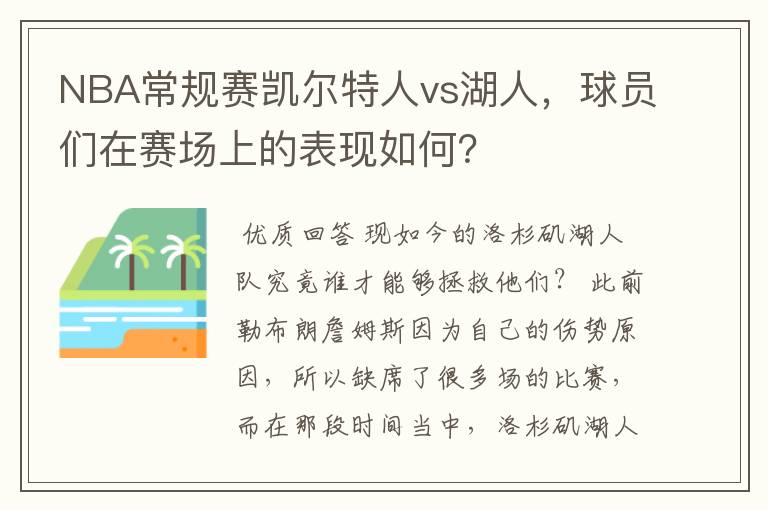 NBA常规赛凯尔特人vs湖人，球员们在赛场上的表现如何?

优质回答 现如今的洛杉矶湖人队究竟谁才能够拯救他们? 此前勒布朗詹姆斯因为自己的伤势原因，所以缺席了很多场的比赛，而在那段时间当中，洛杉矶湖人